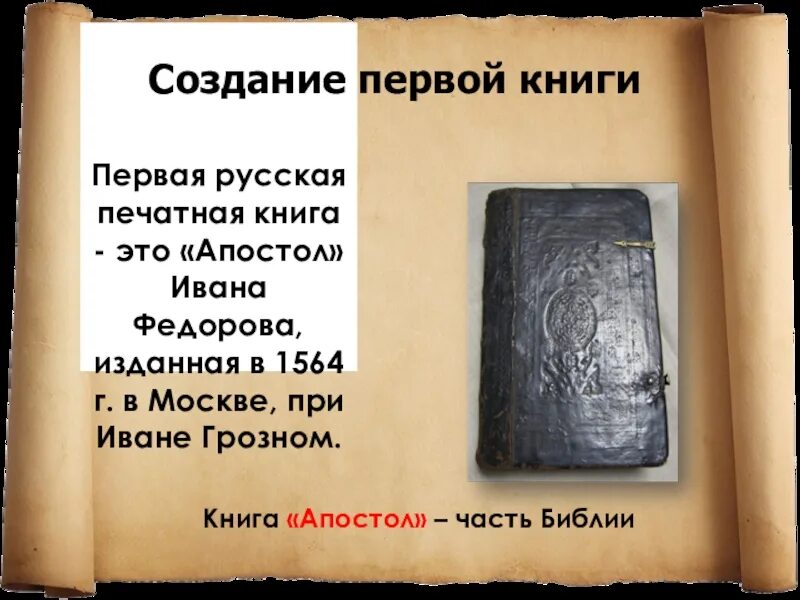 Создание первой книги

Первая русская печатная книга - это «Апостол» Ивана Федорова, изданная в 1564 г. в Москве, при Иване Грозном.

Книга «Апостол» – часть Библии